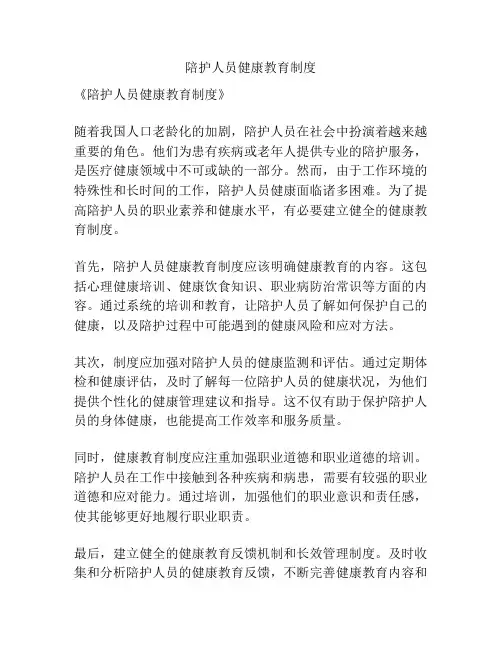 陪护人员健康教育制度

《陪护人员健康教育制度》

随着我国人口老龄化的加剧，陪护人员在社会中扮演着越来越重要的角色。他们为患有疾病或老年人提供专业的陪护服务，是医疗健康领域中不可或缺的一部分。然而，由于工作环境的特殊性和长时间的工作，陪护人员健康面临诸多困难。为了提高陪护人员的职业素养和健康水平，有必要建立健全的健康教育制度。

首先，陪护人员健康教育制度应该明确健康教育的内容。这包括心理健康培训、健康饮食知识、职业病防治常识等方面的内容。通过系统的培训和教育，让陪护人员了解如何保护自己的健康，以及陪护过程中可能遇到的健康风险和应对方法。

其次，制度应加强对陪护人员的健康监测和评估。通过定期体检和健康评估，及时了解每一位陪护人员的健康状况，为他们提供个性化的健康管理建议和指导。这不仅有助于保护陪护人员的身体健康，也能提高工作效率和服务质量。

同时，健康教育制度应注重加强职业道德和职业道德的培训。陪护人员在工作中接触到各种疾病和病患，需要有较强的职业道德和应对能力。通过培训，加强他们的职业意识和责任感，使其能够更好地履行职业职责。

最后，建立健全的健康教育反馈机制和长效管理制度。及时收集和分析陪护人员的健康教育反馈，不断完善健康教育内容和